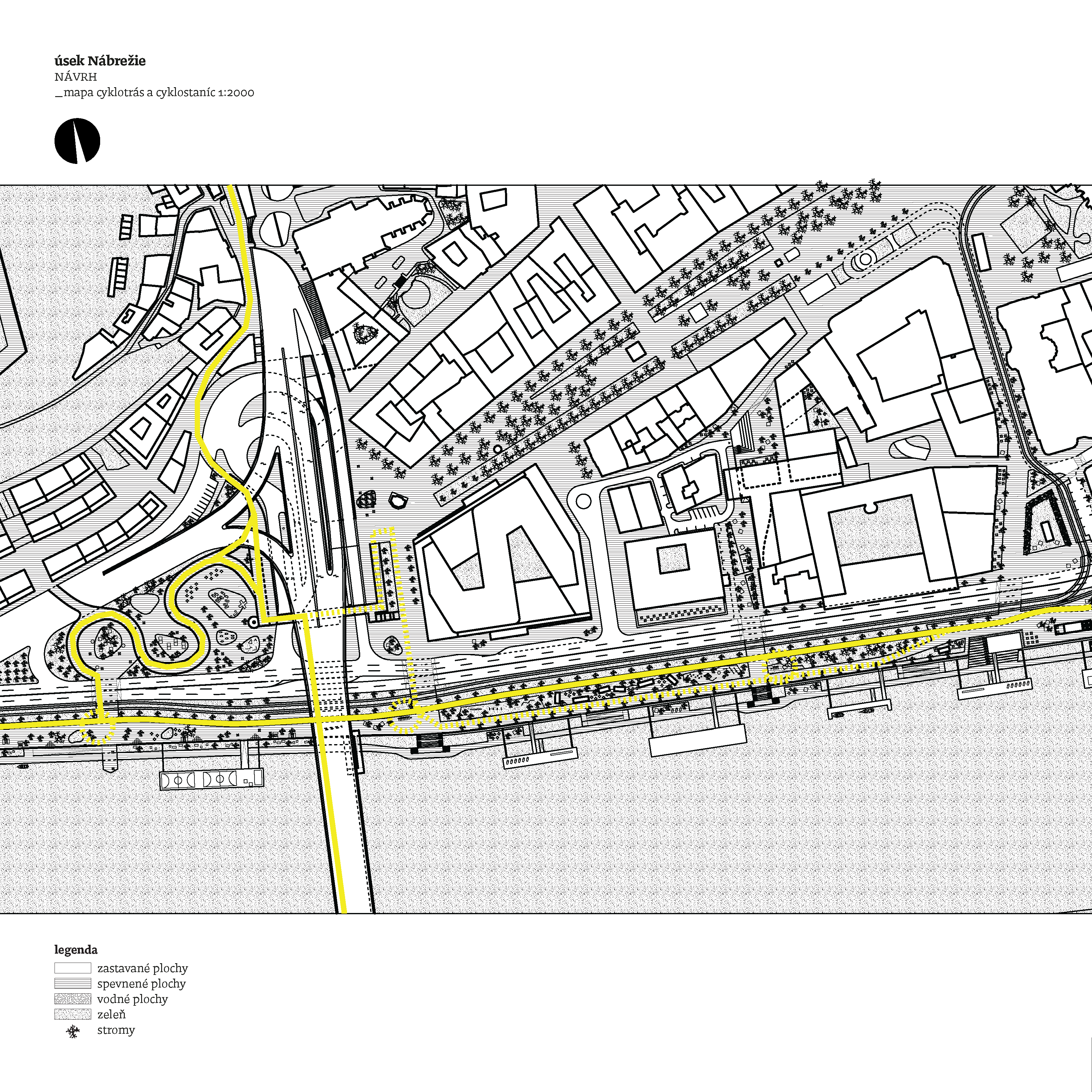 úsek Nábrežie
NÁVRH
_mapa cyklotrás a cyklostaníc 1:2000

legenda
zastavané plochy
spevnené plochy
vodné plochy
zeleň
stromy